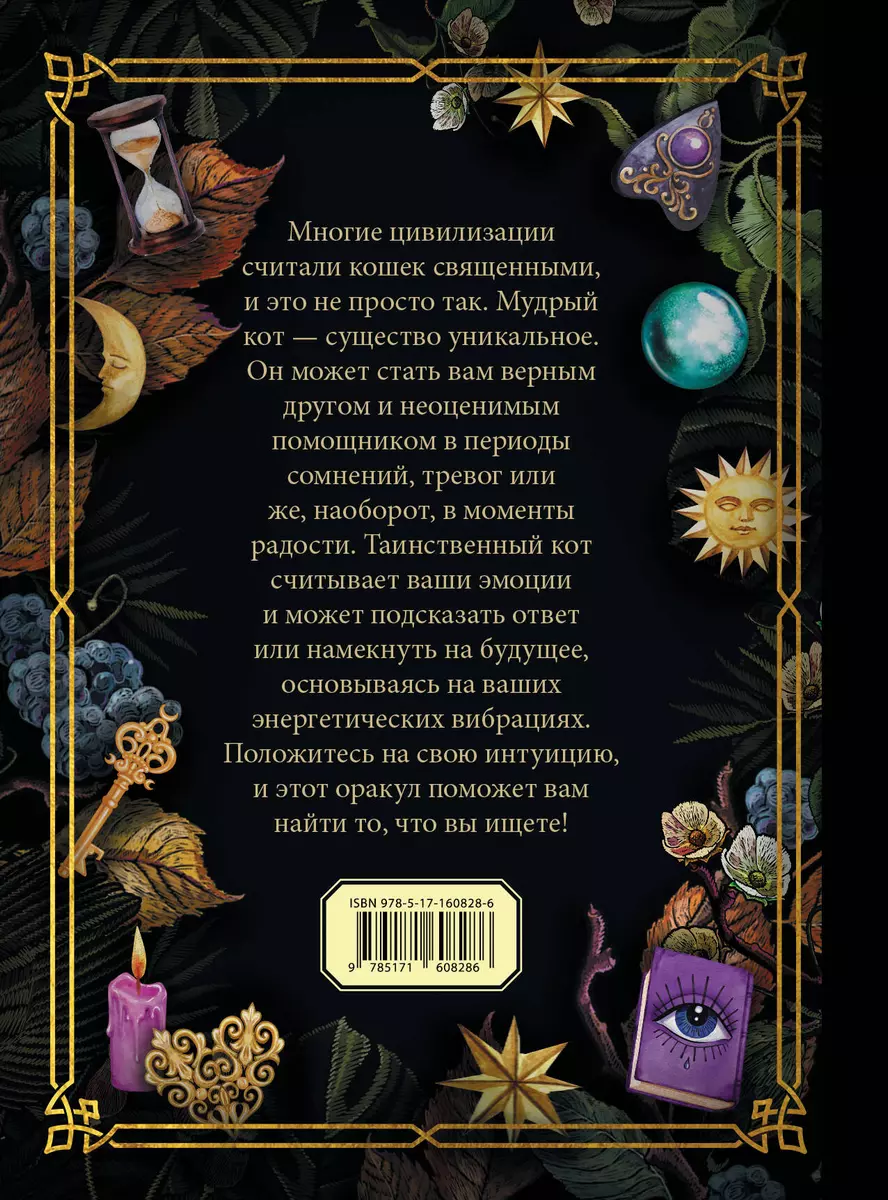 Многие цивилизации считали кошек священными, и это не просто так. Мудрый кот — существо уникальное. Он может стать вам верным другом и неоценимым помощником в периоды сомнений, тревог или же, наоборот, в моменты радости. Таинственный кот считывает ваши эмоции и может подсказать ответ или намекнуть на будущее, основываясь на ваших энергетических вибрациях. Положитесь на свою интуицию, и этот оракул поможет вам найти то, что вы ищете!

ISBN 978-5-17-160828-6

9 785171 608286